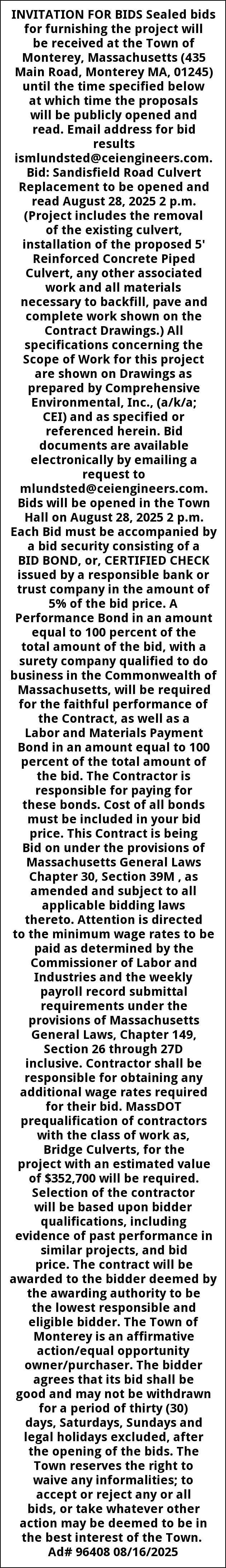 INVITATION FOR BIDS Sealed bids for furnishing the project will be received at the Town of Monterey, Massachusetts (435 Main Road, Monterey MA, 01245) until the time specified below at which time the proposals will be publicly opened and read. Email address for bid results ismlundsted@ceiengineers.com. Bid: Sandisfield Road Culvert Replacement to be opened and read August 28, 2025 2 p.m. (Project includes the removal of the existing culvert, installation of the proposed 5' Reinforced Concrete Piped Culvert, any other associated work and all materials necessary to backfill, pave and complete work shown on the Contract Drawings.) All specifications concerning the Scope of Work for this project are shown on Drawings as prepared by Comprehensive Environmental, Inc., (a/k/a; CEI) and as specified or referenced herein. Bid documents are available electronically by emailing a request to mlundsted@ceiengineers.com. Bids will be opened in the Town Hall on August 28, 2025 2 p.m. Each Bid must be accompanied by a bid security consisting of a BID BOND, or, CERTIFIED CHECK issued by a responsible bank or trust company in the amount of 5% of the bid price. A Performance Bond in an amount equal to 100 percent of the total amount of the bid, with a surety company qualified to do business in the Commonwealth of Massachusetts, will be required for the faithful performance of the Contract, as well as a Labor and Materials Payment Bond in an amount equal to 100 percent of the total amount of the bid. The Contractor is responsible for paying for these bonds. Cost of all bonds must be included in your bid price. This Contract is being Bid on under the provisions of Massachusetts General Laws Chapter 30, Section 39M , as amended and subject to all applicable bidding laws thereto. Attention is directed to the minimum wage rates to be paid as determined by the Commissioner of Labor and Industries and the weekly payroll record submittal requirements under the provisions of Massachusetts General Laws, Chapter 149, Section 26 through 27D inclusive. Contractor shall be responsible for obtaining any additional wage rates required for their bid. MassDOT prequalification of contractors with the class of work as, Bridge Culverts, for the project with an estimated value of $352,700 will be required. Selection of the contractor will be based upon bidder qualifications, including evidence of past performance in similar projects, and bid price. The contract will be awarded to the bidder deemed by the awarding authority to be the lowest responsible and eligible bidder. The Town of Monterey is an affirmative action/equal opportunity owner/purchaser. The bidder agrees that its bid shall be good and may not be withdrawn for a period of thirty (30) days, Saturdays, Sundays and legal holidays excluded, after the opening of the bids. The Town reserves the right to waive any informalities; to accept or reject any or all bids, or take whatever other action may be deemed to be in the best interest of the Town. Ad# 96408 08/16/2025